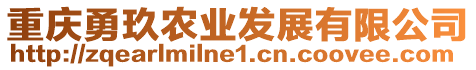 重庆勇玖农业发展有限公司
http://zqearlmilne1.cn.coovee.com